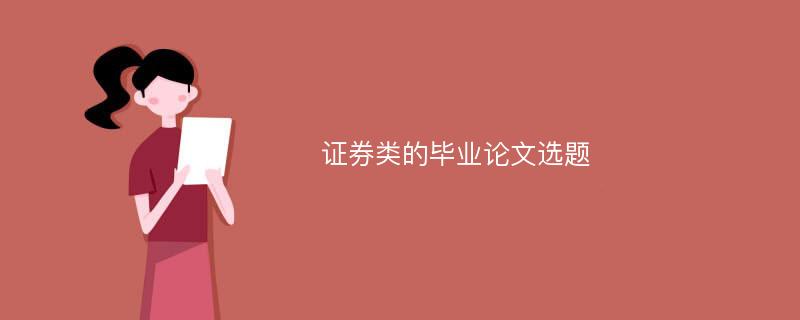 证券类的毕业论文选题